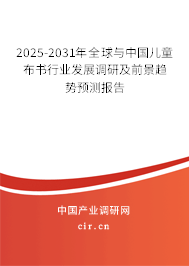 2025-2031年全球与中国儿童布书行业发展调研及前景趋势预测报告

中国产业调研网

cir.cn